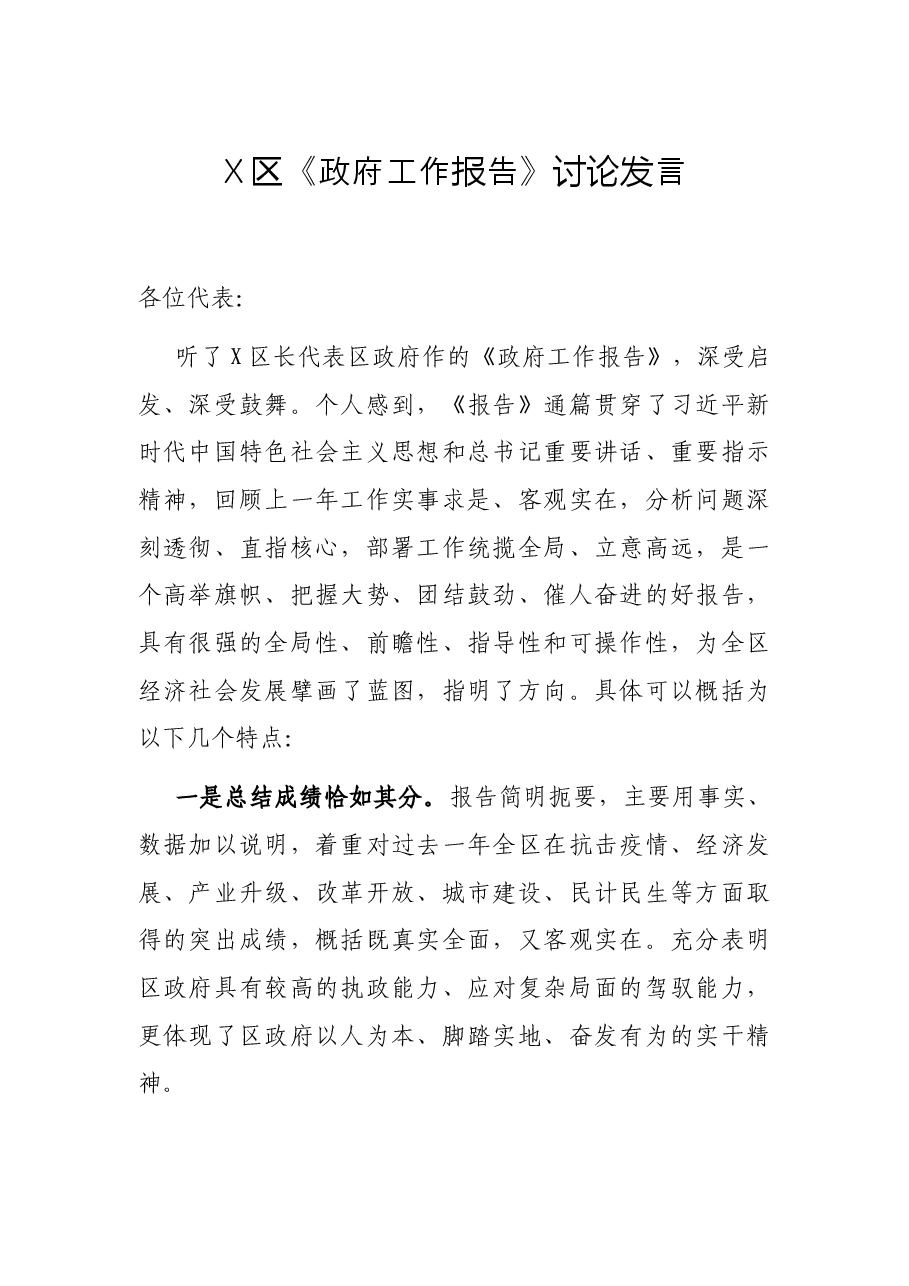 X区《政府工作报告》讨论发言

各位代表:

听了X区长代表区政府作的《政府工作报告》，深受启发、深受鼓舞。个人感到，《报告》通篇贯穿了习近平新时代中国特色社会主义思想和总书记重要讲话、重要指示精神，回顾上一年工作实事求是、客观实在，分析问题深刻透彻、直指核心，部署工作统揽全局、立意高远，是一个高举旗帜、把握大势、团结鼓劲、催人奋进的好报告，具有很强的全局性、前瞻性、指导性和可操作性，为全区经济社会发展擘画了蓝图，指明了方向。具体可以概括为以下几个特点:

一是总结成绩恰如其分。报告简明扼要，主要用事实、数据加以说明，着重对过去一年全区在抗击疫情、经济发展、产业升级、改革开放、城市建设、民计民生等方面取得的突出成绩，概括既真实全面，又客观实在。充分表明区政府具有较高的执政能力、应对复杂局面的驾驭能力，更体现了区政府以人为本、脚踏实地、奋发有为的实干精神。